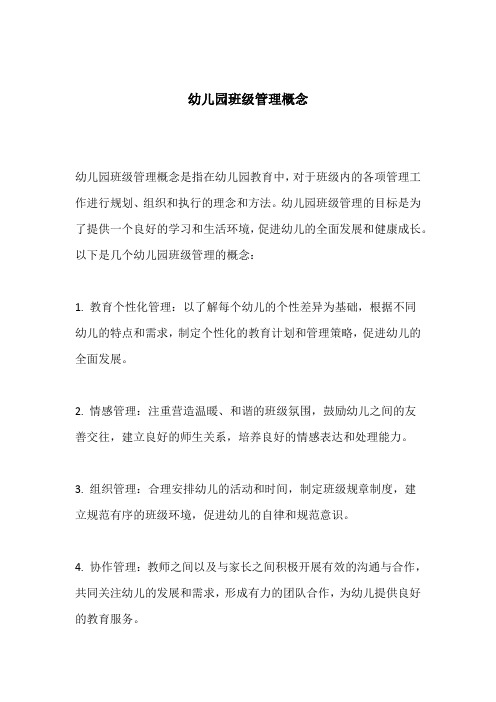 幼儿园班级管理概念

幼儿园班级管理概念是指在幼儿园教育中，对于班级内的各项管理工作进行规划、组织和执行的理念和方法。幼儿园班级管理的目标是为了提供一个良好的学习和生活环境，促进幼儿的全面发展和健康成长。以下是几个幼儿园班级管理的概念：

1. 教育个性化管理：以了解每个幼儿的个性差异为基础，根据不同幼儿的特点和需求，制定个性化的教育计划和管理策略，促进幼儿的全面发展。

2. 情感管理：注重营造温暖、和谐的班级氛围，鼓励幼儿之间的友善交往，建立良好的师生关系，培养良好的情感表达和处理能力。

3. 组织管理：合理安排幼儿的活动和时间，制定班级规章制度，建立规范有序的班级环境，促进幼儿的自律和规范意识。

4. 协作管理：教师之间以及与家长之间积极开展有效的沟通与合作，共同关注幼儿的发展和需求，形成有力的团队合作，为幼儿提供良好的教育服务。